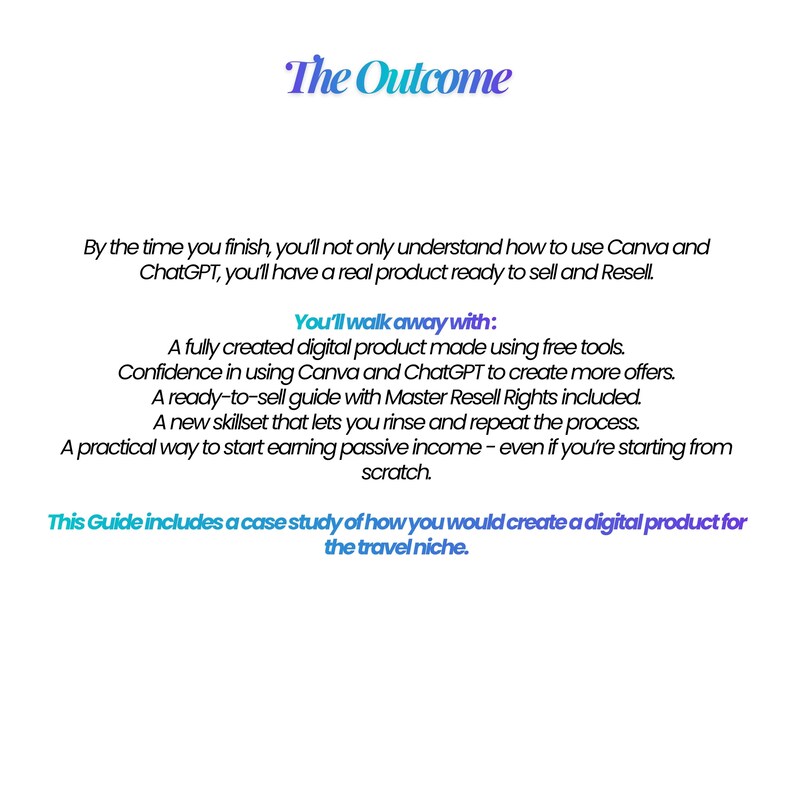 The Outcome

By the time you finish, you'll not only understand how to use Canva and ChatGPT, you'll have a real product ready to sell and Resell.

You'll walk away with:
A fully created digital product made using free tools.
Confidence in using Canva and ChatGPT to create more offers.
A ready-to-sell guide with Master Resell Rights included.
A new skillset that lets you rinse and repeat the process.
A practical way to start earning passive income - even if you're starting from scratch.

This Guide includes a case study of how you would create a digital product for the travel niche.